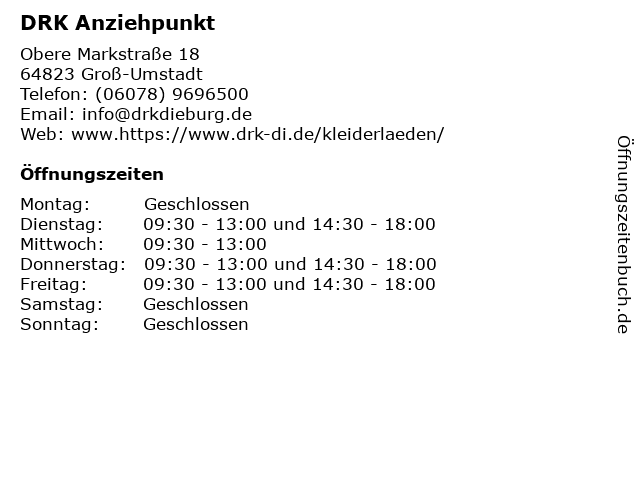 DRK Anziehpunkt

Obere Markstraße 18
64823 Groß-Umstadt
Telefon: (06078) 9696500
Email: info@drkdieburg.de
Web: www.https://www.drk-di.de/kleiderlaeden/

Öffnungszeiten

Montag: Geschlossen
Dienstag: 09:30 - 13:00 und 14:30 - 18:00
Mittwoch: 09:30 - 13:00
Donnerstag: 09:30 - 13:00 und 14:30 - 18:00
Freitag: 09:30 - 13:00 und 14:30 - 18:00
Samstag: Geschlossen
Sonntag: Geschlossen

Öffnungszeitenbuch.de